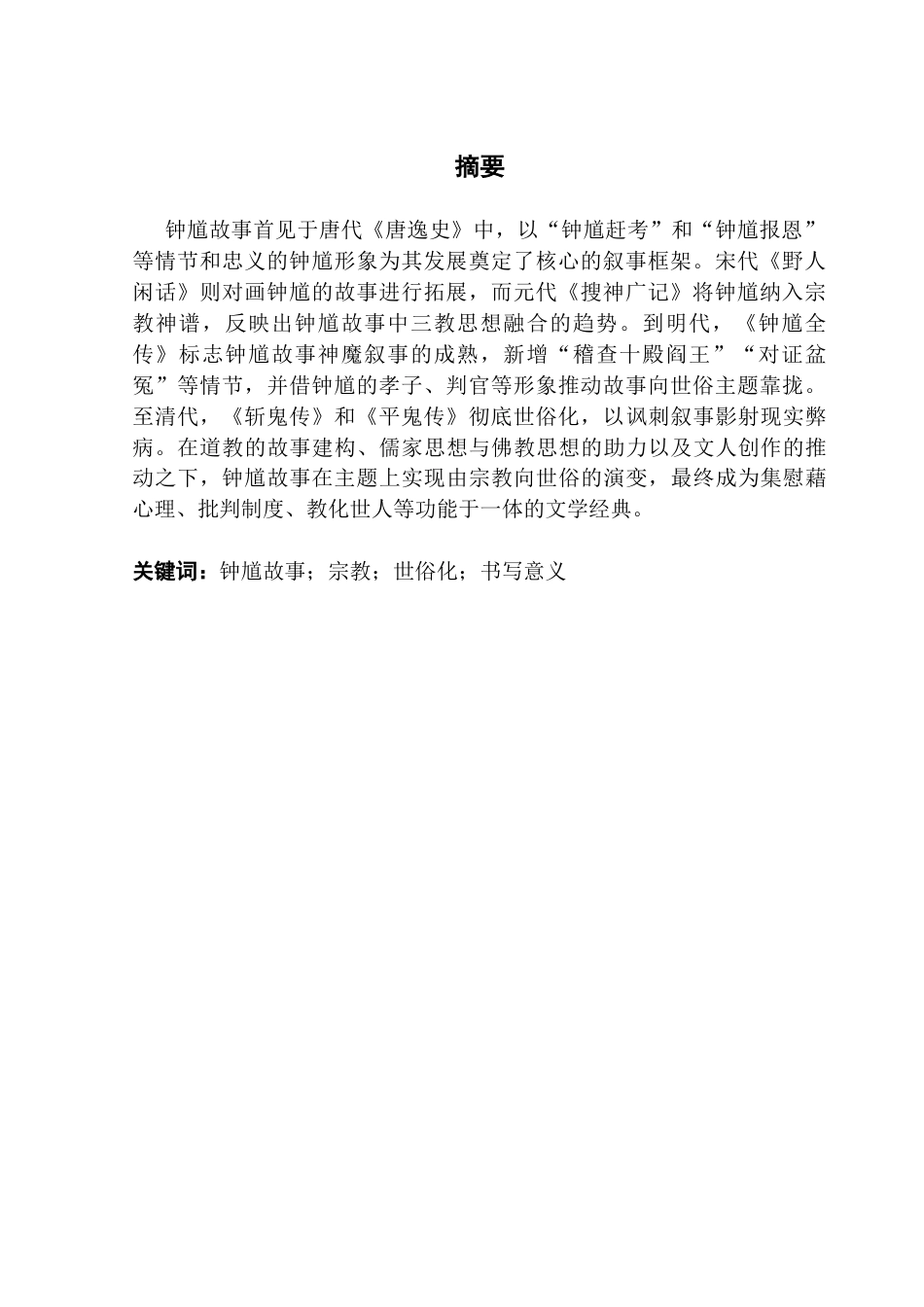 摘要

钟馗故事首见于唐代《唐逸史》中，以“钟馗赶考”和“钟馗报恩”等情节和忠义的钟馗形象为其发展奠定了核心的叙事框架。宋代《野人闲话》则对画钟馗的故事进行拓展，而元代《搜神广记》将钟馗纳入宗教神谱，反映出钟馗故事中三教思想融合的趋势。到明代，《钟馗全传》标志钟馗故事神魔叙事的成熟，新增“稽查十殿阎王”“对证盆冤”等情节，并借钟馗的孝子、判官等形象推动故事向世俗主题靠拢。至清代，《斩鬼传》和《平鬼传》彻底世俗化，以讽刺叙事影射现实弊病。在道教的故事建构、儒家思想与佛教思想的助力以及文人创作的推动之下，钟馗故事在主题上实现由宗教向世俗的演变，最终成为集慰藉心理、批判制度、教化世人等功能于一体的文学经典。

关键词：钟馗故事；宗教；世俗化；书写意义